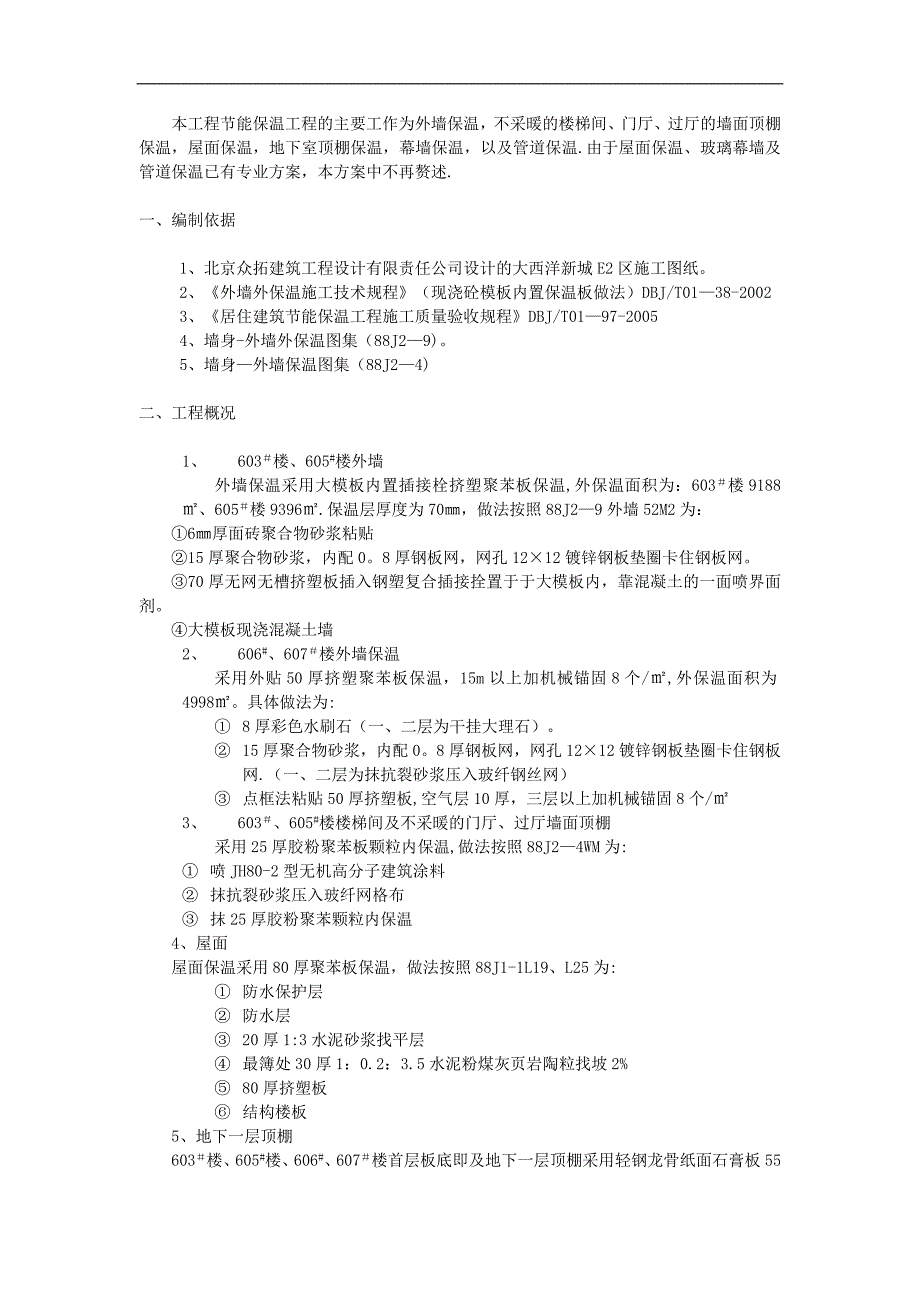 本工程节能保温工程的主要工作为外墙保温，不采暖的楼梯间、门厅、过厅的墙面顶棚保温，屋面保温，地下室顶棚保温，幕墙保温，以及管道保温.由于屋面保温、玻璃幕墙及管道保温已有专业方案，本方案中不再赘述.

一、编制依据

1、北京众拓建筑工程设计有限责任公司设计的大西洋新城E2区施工图纸。
2、《外墙外保温施工技术规程》（现浇砼模板内置保温板做法）DBJ/T01—38-2002
3、《居住建筑节能保温工程施工质量验收规程》DBJ/T01—97-2005
4、墙身-外墙外保温图集（88J2—9）。
5、墙身—外墙保温图集（88J2—4）

二、工程概况

1、 603#楼、605#楼外墙
外墙保温采用大模板内置插接栓挤塑聚苯板保温,外保温面积为：603#楼9188㎡、605#楼9396㎡.保温层厚度为70mm，做法按照88J2—9外墙52M2为：
①6mm厚面砖聚合物砂浆粘贴
②15厚聚合物砂浆，内配0。8厚钢板网，网孔12×12镀锌钢板垫圈卡住钢板网。
③70厚无网无槽挤塑板插入钢塑复合插接拴置于于大模板内，靠混凝土的一面喷界面剂。
④大模板现浇混凝土墙
2、 606#、607#楼外墙保温
采用外贴50厚挤塑聚苯板保温，15m以上加机械锚固8个/㎡,外保温面积为4998㎡。具体做法为：
① 8厚彩色水刷石（一、二层为干挂大理石）。
② 15厚聚合物砂浆，内配0。8厚钢板网，网孔12×12镀锌钢板垫圈卡住钢板网.（一、二层为抹抗裂砂浆压入玻纤钢丝网）
③ 点框法粘贴50厚挤塑板,空气层10厚，三层以上加机械锚固8个/㎡
3、 603#、605#楼楼梯间及不采暖的门厅、过厅墙面顶棚
采用25厚胶粉聚苯板颗粒内保温,做法按照88J2—4WM为:
① 喷JH80-2型无机高分子建筑涂料
② 抹抗裂砂浆压入玻纤网格布
③ 抹25厚胶粉聚苯颗粒内保温
4、屋面
屋面保温采用80厚聚苯板保温，做法按照88J1-1L19、L25为:
① 防水保护层
② 防水层
③ 20厚1:3水泥砂浆找平层
④ 最薄处30厚1：0.2：3.5水泥粉煤灰页岩陶粒找坡2%
⑤ 80厚挤塑板
⑥ 结构楼板
5、地下一层顶棚
603#楼、605#楼、606#、607#楼首层板底即及地下一层顶棚采用轻钢龙骨纸面石膏板55